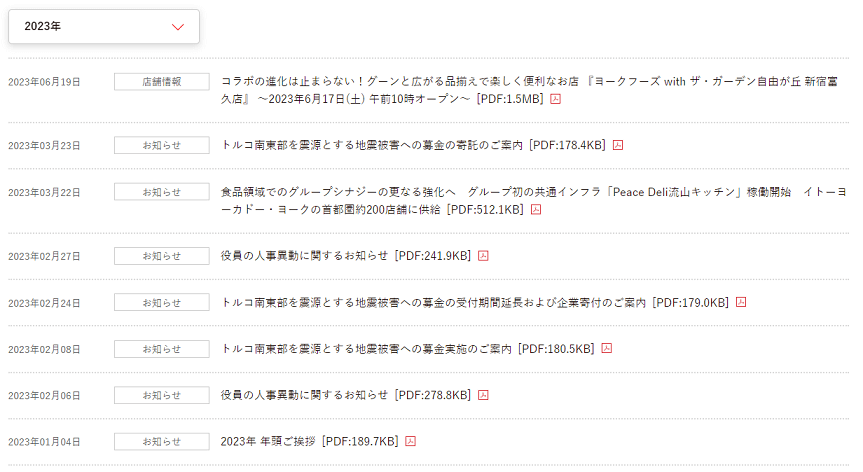 2023年

2023年06月19日 店舗情報 コラボの進化は止まらない！グーンと広がる品揃えで楽しく便利なお店 『ヨークフーズ with ザ・ガーデン自由が丘 新宿富久店』 ～2023年6月17日(土) 午前10時オープン～ [PDF:1.5MB]

2023年03月23日 お知らせ トルコ南東部を震源とする地震被害への募金の寄託のご案内 [PDF:178.4KB]

2023年03月22日 お知らせ 食品領域でのグループシナジーの更なる強化へ　グループ初の共通インフラ「Peace Deli流山キッチン」稼働開始　イトーヨーカドー・ヨークの首都圏約200店舗に供給 [PDF:512.1KB]

2023年02月27日 お知らせ 役員の人事異動に関するお知らせ [PDF:241.9KB]

2023年02月24日 お知らせ トルコ南東部を震源とする地震被害への募金の受付期間延長および企業寄付のご案内 [PDF:179.0KB]

2023年02月08日 お知らせ トルコ南東部を震源とする地震被害への募金実施のご案内 [PDF:180.5KB]

2023年02月06日 お知らせ 役員の人事異動に関するお知らせ [PDF:278.8KB]

2023年01月04日 お知らせ 2023年 年頭ご挨拶 [PDF:189.7KB]